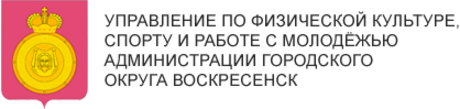 УПРАВЛЕНИЕ ПО ФИЗИЧЕСКОЙ КУЛЬТУРЕ, СПОРТУ И РАБОТЕ С МОЛОДЁЖЬЮ АДМИНИСТРАЦИИ ГОРОДСКОГО ОКРУГА ВОСКРЕСЕНСК